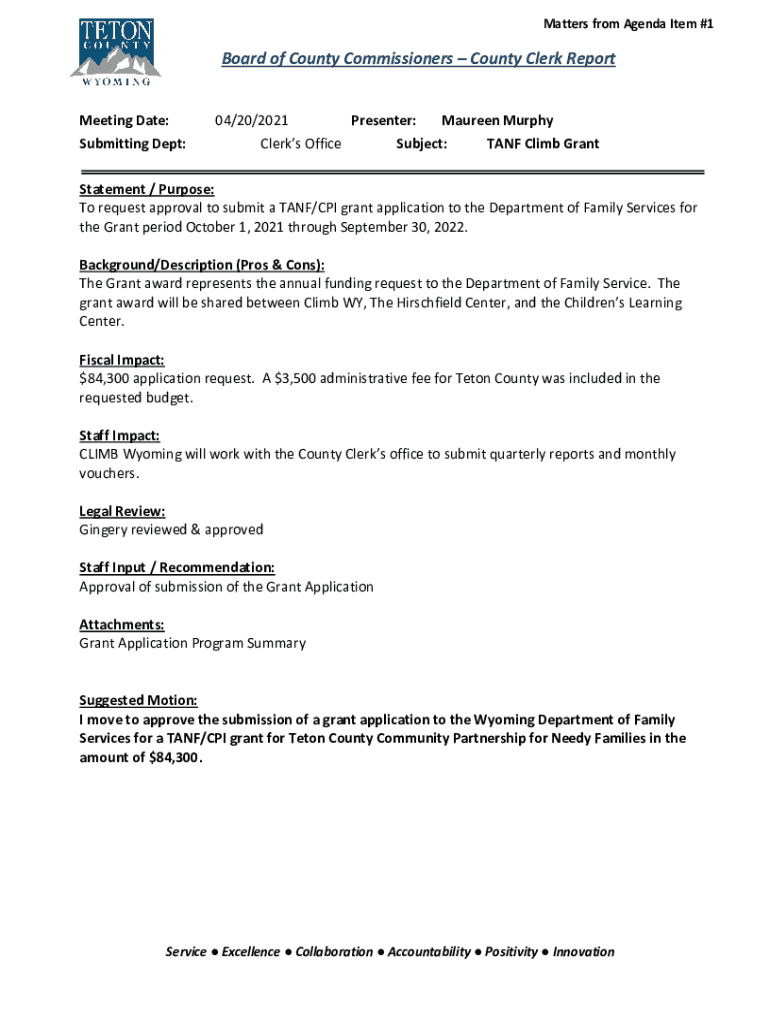 TETON COUNTY WYOMING

Matters from Agenda Item #1

Board of County Commissioners – County Clerk Report

Meeting Date: 04/20/2021 Presenter: Maureen Murphy
Submitting Dept: Clerk's Office Subject: TANF Climb Grant

Statement / Purpose:
To request approval to submit a TANF/CPI grant application to the Department of Family Services for the Grant period October 1, 2021 through September 30, 2022.

Background/Description (Pros & Cons):
The Grant award represents the annual funding request to the Department of Family Service. The grant award will be shared between Climb WY, The Hirschfield Center, and the Children's Learning Center.

Fiscal Impact:
$84,300 application request. A $3,500 administrative fee for Teton County was included in the requested budget.

Staff Impact:
CLIMB Wyoming will work with the County Clerk's office to submit quarterly reports and monthly vouchers.

Legal Review:
Gingery reviewed & approved

Staff Input / Recommendation:
Approval of submission of the Grant Application

Attachments:
Grant Application Program Summary

Suggested Motion:
I move to approve the submission of a grant application to the Wyoming Department of Family Services for a TANF/CPI grant for Teton County Community Partnership for Needy Families in the amount of $84,300.

Service ● Excellence ● Collaboration ● Accountability ● Positivity ● Innovation